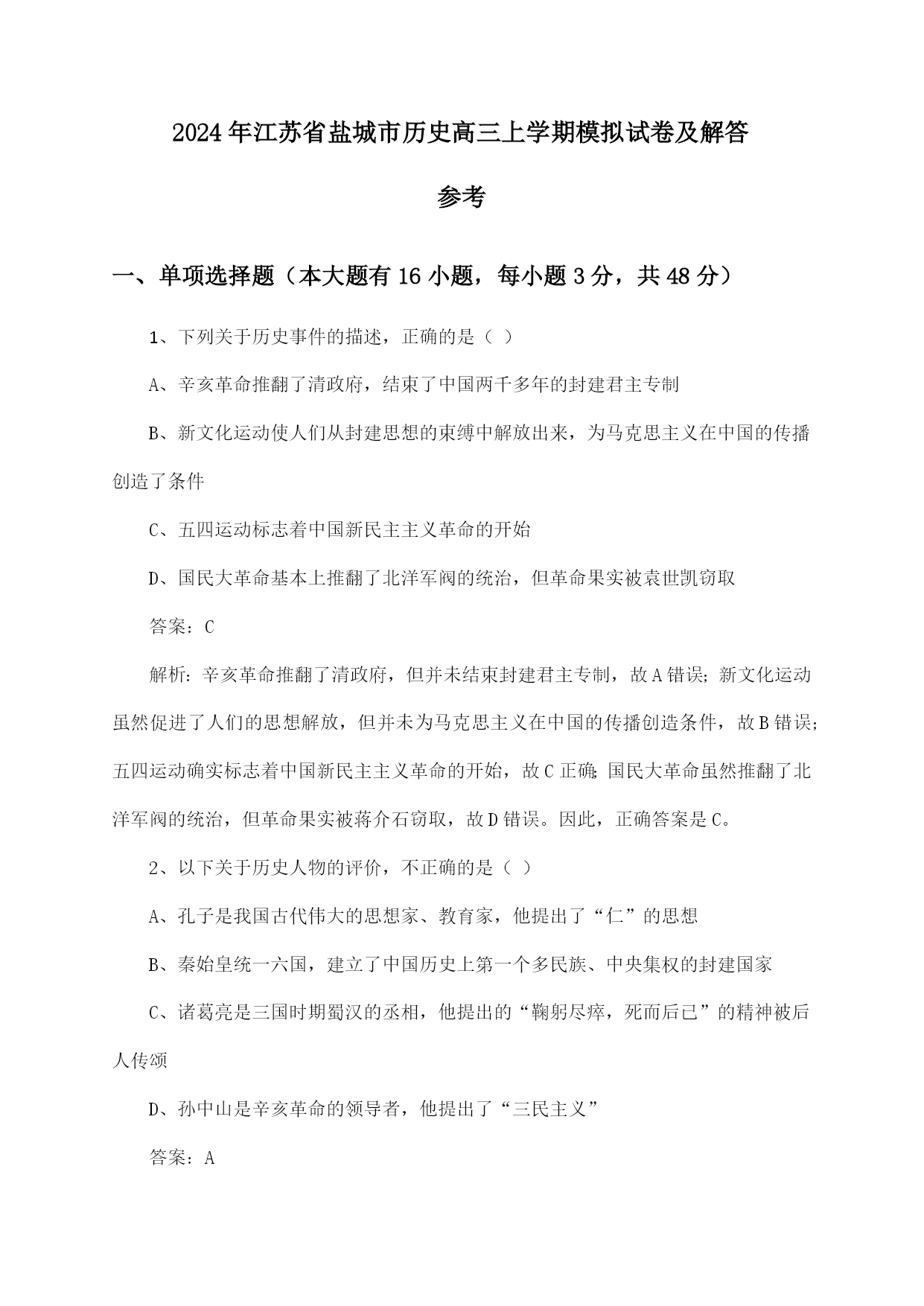 2024年江苏省盐城市历史高三上学期模拟试卷及解答参考

一、单项选择题（本大题有16小题，每小题3分，共48分）

1、下列关于历史事件的描述，正确的是（ ）

A、辛亥革命推翻了清政府，结束了中国两千多年的封建君主专制

B、新文化运动使人们从封建思想的束缚中解放出来，为马克思主义在中国的传播创造了条件

C、五四运动标志着中国新民主主义革命的开始

D、国民大革命基本上推翻了北洋军阀的统治，但革命果实被袁世凯窃取

答案：C

解析：辛亥革命推翻了清政府，但并未结束封建君主专制，故A错误；新文化运动虽然促进了人们的思想解放，但并未为马克思主义在中国的传播创造条件，故B错误；五四运动确实标志着中国新民主主义革命的开始，故C正确；国民大革命虽然推翻了北洋军阀的统治，但革命果实被蒋介石窃取，故D错误。因此，正确答案是C。

2、以下关于历史人物的评价，不正确的是（ ）

A、孔子是我国古代伟大的思想家、教育家，他提出了“仁”的思想

B、秦始皇统一六国，建立了中国历史上第一个多民族、中央集权的封建国家

C、诸葛亮是三国时期蜀汉的丞相，他提出的“鞠躬尽瘁，死而后已”的精神被后人传颂

D、孙中山是辛亥革命的领导者，他提出了“三民主义”

答案：A